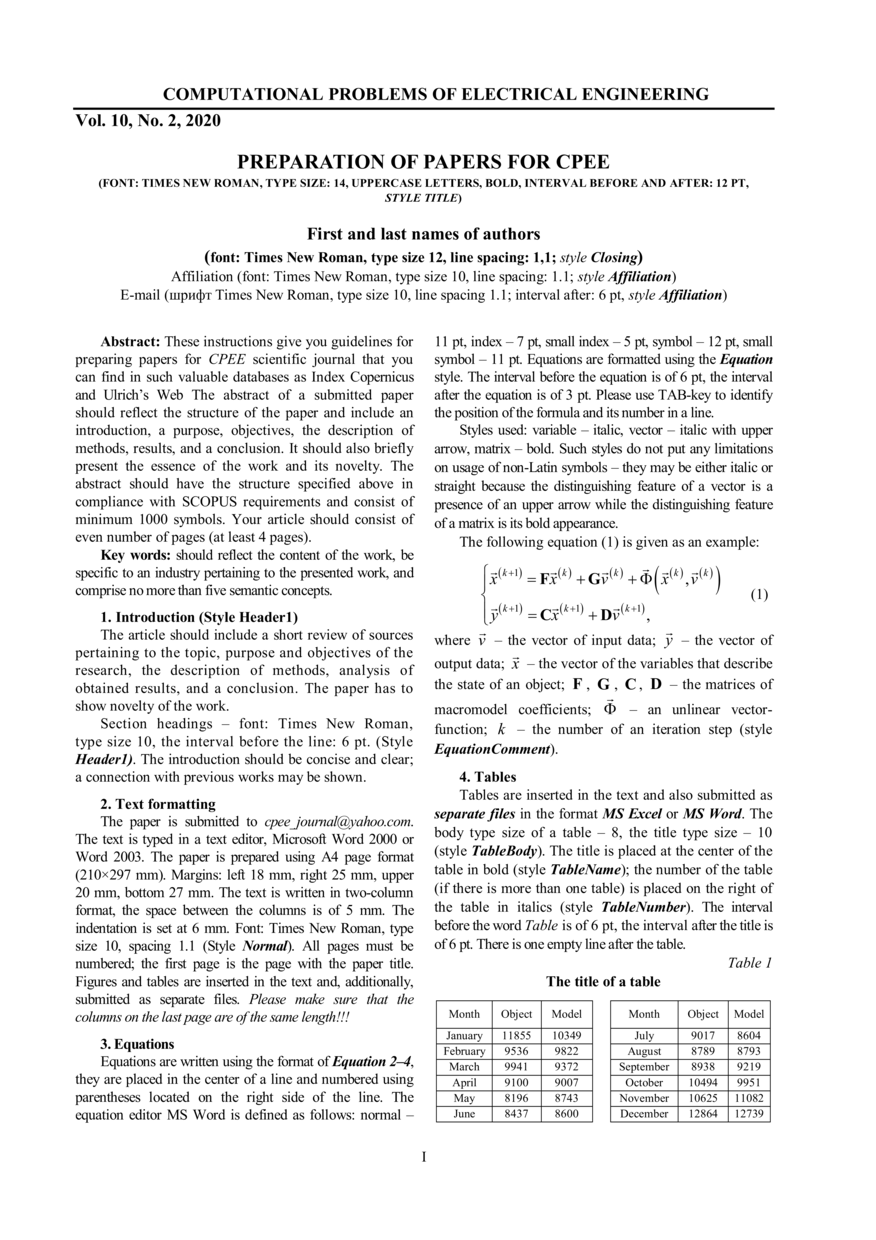 COMPUTATIONAL PROBLEMS OF ELECTRICAL ENGINEERING

Vol. 10, No. 2, 2020

PREPARATION OF PAPERS FOR CPEE

(FONT: TIMES NEW ROMAN, TYPE SIZE: 14, UPPERCASE LETTERS, BOLD, INTERVAL BEFORE AND AFTER: 12 PT, STYLE TITLE)

First and last names of authors

(font: Times New Roman, type size 12, line spacing: 1,1; style Closing)

Affiliation (font: Times New Roman, type size 10, line spacing: 1.1; style Affiliation)

E-mail (шрифт Times New Roman, type size 10, line spacing 1.1; interval after: 6 pt, style Affiliation)

Abstract: These instructions give you guidelines for preparing papers for CPEE scientific journal that you can find in such valuable databases as Index Copernicus and Ulrich's Web The abstract of a submitted paper should reflect the structure of the paper and include an introduction, a purpose, objectives, the description of methods, results, and a conclusion. It should also briefly present the essence of the work and its novelty. The abstract should have the structure specified above in compliance with SCOPUS requirements and consist of minimum 1000 symbols. Your article should consist of even number of pages (at least 4 pages).

Key words: should reflect the content of the work, be specific to an industry pertaining to the presented work, and comprise no more than five semantic concepts.

1. Introduction (Style Header1)

The article should include a short review of sources pertaining to the topic, purpose and objectives of the research, the description of methods, analysis of obtained results, and a conclusion. The paper has to show novelty of the work.

Section headings – font: Times New Roman, type size 10, the interval before the line: 6 pt. (Style Header1). The introduction should be concise and clear; a connection with previous works may be shown.

2. Text formatting

The paper is submitted to cpee_journal@yahoo.com. The text is typed in a text editor, Microsoft Word 2000 or Word 2003. The paper is prepared using A4 page format (210×297 mm). Margins: left 18 mm, right 25 mm, upper 20 mm, bottom 27 mm. The text is written in two-column format, the space between the columns is of 5 mm. The indentation is set at 6 mm. Font: Times New Roman, type size 10, spacing 1.1 (Style Normal). All pages must be numbered; the first page is the page with the paper title. Figures and tables are inserted in the text and, additionally, submitted as separate files. Please make sure that the columns on the last page are of the same length!!!

3. Equations

Equations are written using the format of Equation 2–4, they are placed in the center of a line and numbered using parentheses located on the right side of the line. The equation editor MS Word is defined as follows: normal – 11 pt, index – 7 pt, small index – 5 pt, symbol – 12 pt, small symbol – 11 pt. Equations are formatted using the Equation style. The interval before the equation is of 6 pt, the interval after the equation is of 3 pt. Please use TAB-key to identify the position of the formula and its number in a line.

Styles used: variable – italic, vector – italic with upper arrow, matrix – bold. Such styles do not put any limitations on usage of non-Latin symbols – they may be either italic or straight because the distinguishing feature of a vector is a presence of an upper arrow while the distinguishing feature of a matrix is its bold appearance.

The following equation (1) is given as an example:

$\begin{cases} \vec{x}^{(k+1)} = \mathbf{F}\vec{x}^{(k)} + \mathbf{G}\vec{v}^{(k)} + \vec{\Phi}\left(\vec{x}^{(k)}, \vec{v}^{(k)}\right) \\ \vec{y}^{(k+1)} = \mathbf{C}\vec{x}^{(k+1)} + \mathbf{D}\vec{v}^{(k+1)}, \end{cases}$ (1)

where $\vec{v}$ – the vector of input data; $\vec{y}$ – the vector of output data; $\vec{x}$ – the vector of the variables that describe the state of an object; $\mathbf{F}$, $\mathbf{G}$, $\mathbf{C}$, $\mathbf{D}$ – the matrices of macromodel coefficients; $\vec{\Phi}$ – an unlinear vector-function; $k$ – the number of an iteration step (style EquationComment).

4. Tables

Tables are inserted in the text and also submitted as separate files in the format MS Excel or MS Word. The body type size of a table – 8, the title type size – 10 (style TableBody). The title is placed at the center of the table in bold (style TableName); the number of the table (if there is more than one table) is placed on the right of the table in italics (style TableNumber). The interval before the word Table is of 6 pt, the interval after the title is of 6 pt. There is one empty line after the table.

Table 1

The title of a table

| Month | Object | Model |
|---|---|---|
| January | 11855 | 10349 |
| February | 9536 | 9822 |
| March | 9941 | 9372 |
| April | 9100 | 9007 |
| May | 8196 | 8743 |
| June | 8437 | 8600 |

| Month | Object | Model |
|---|---|---|
| July | 9017 | 8604 |
| August | 8789 | 8793 |
| September | 8938 | 9219 |
| October | 10494 | 9951 |
| November | 10625 | 11082 |
| December | 12864 | 12739 |

I